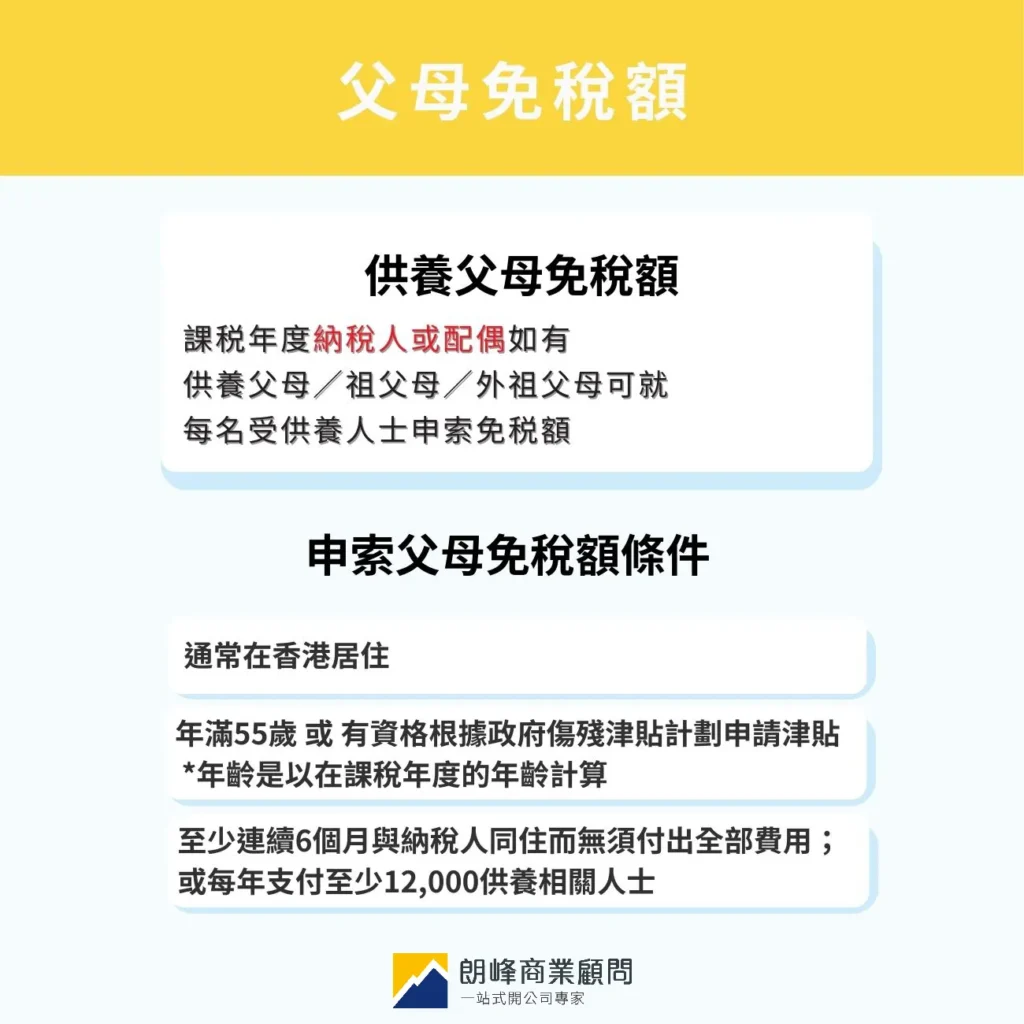 父母免稅額

供養父母免稅額

課稅年度納稅人或配偶如有供養父母／祖父母／外祖父母可就每名受供養人士申索免稅額

申索父母免稅額條件

通常在香港居住

年滿55歲 或 有資格根據政府傷殘津貼計劃申請津貼
*年齡是以在課稅年度的年齡計算

至少連續6個月與納稅人同住而無須付出全部費用；或每年支付至少12,000供養相關人士

朗峰商業顧問
一站式開公司專家